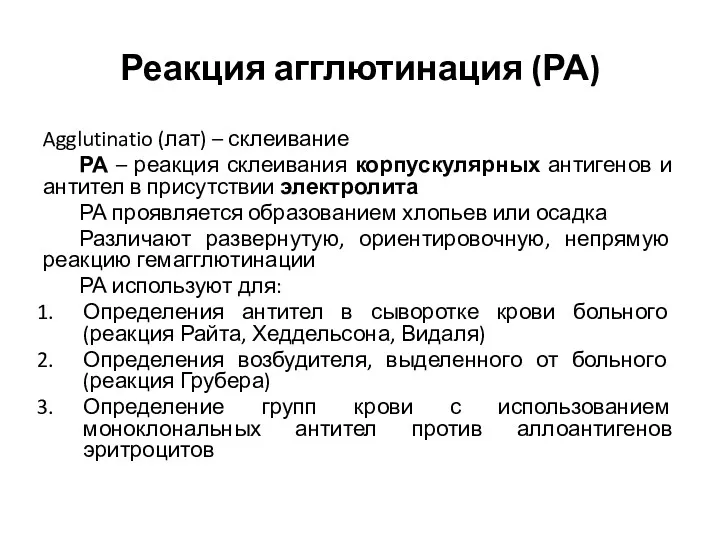 Реакция агглютинация (РА)

Agglutinatio (лат) – склеивание

РА – реакция склеивания корпускулярных антигенов и антител в присутствии электролита

РА проявляется образованием хлопьев или осадка

Различают развернутую, ориентировочную, непрямую реакцию гемагглютинации

РА используют для:

1. Определения антител в сыворотке крови больного (реакция Райта, Хеддельсона, Видаля)
2. Определения возбудителя, выделенного от больного (реакция Грубера)
3. Определение групп крови с использованием моноклональных антител против аллоантигенов эритроцитов